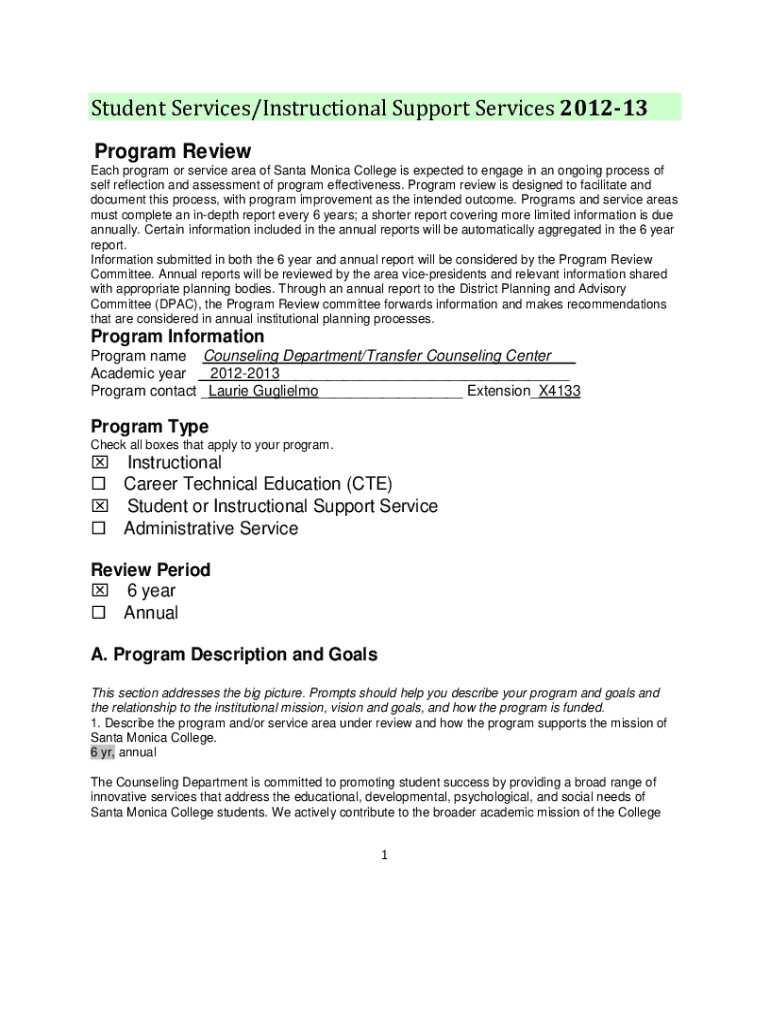 Student Services/Instructional Support Services 2012-13

Program Review

Each program or service area of Santa Monica College is expected to engage in an ongoing process of self reflection and assessment of program effectiveness. Program review is designed to facilitate and document this process, with program improvement as the intended outcome. Programs and service areas must complete an in-depth report every 6 years; a shorter report covering more limited information is due annually. Certain information included in the annual reports will be automatically aggregated in the 6 year report.
Information submitted in both the 6 year and annual report will be considered by the Program Review Committee. Annual reports will be reviewed by the area vice-presidents and relevant information shared with appropriate planning bodies. Through an annual report to the District Planning and Advisory Committee (DPAC), the Program Review committee forwards information and makes recommendations that are considered in annual institutional planning processes.

Program Information

Program name Counseling Department/Transfer Counseling Center
Academic year 2012-2013
Program contact Laurie Guglielmo Extension X4133

Program Type

Check all boxes that apply to your program.
☒ Instructional
☐ Career Technical Education (CTE)
☒ Student or Instructional Support Service
☐ Administrative Service

Review Period
☒ 6 year
☐ Annual

A. Program Description and Goals

This section addresses the big picture. Prompts should help you describe your program and goals and the relationship to the institutional mission, vision and goals, and how the program is funded.
1. Describe the program and/or service area under review and how the program supports the mission of Santa Monica College.
6 yr, annual

The Counseling Department is committed to promoting student success by providing a broad range of innovative services that address the educational, developmental, psychological, and social needs of Santa Monica College students. We actively contribute to the broader academic mission of the College

1